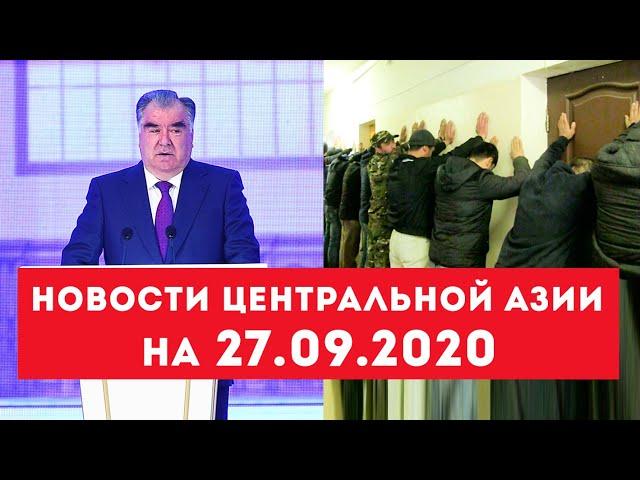 НОВОСТИ ЦЕНТРАЛЬНОЙ АЗИИ
НА 27.09.2020